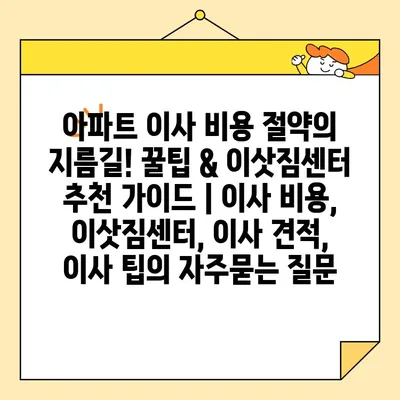 아파트 이사 비용 절약의 지름길! 꿀팁 & 이삿짐센터 추천 가이드 | 이사 비용, 이삿짐센터, 이사 견적, 이사 팁의 자주묻는 질문